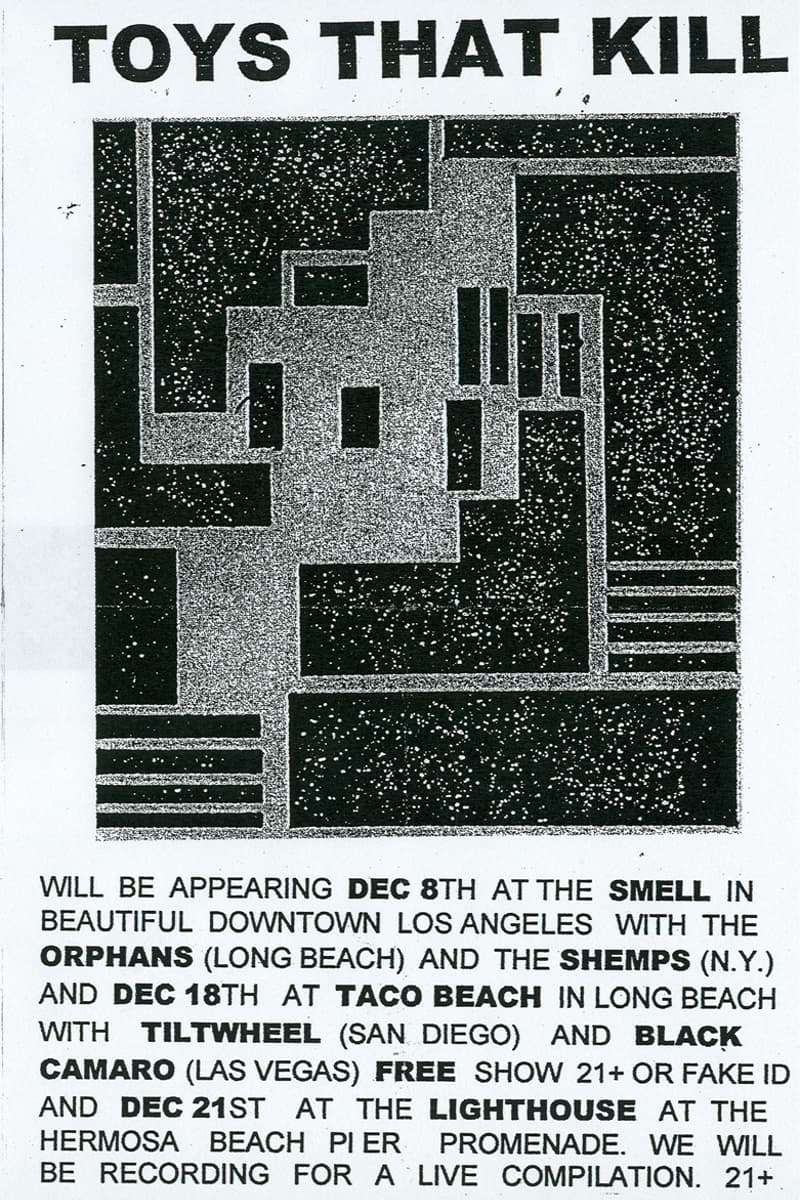 TOYS THAT KILL

WILL BE APPEARING DEC 8TH AT THE SMELL IN BEAUTIFUL DOWNTOWN LOS ANGELES WITH THE ORPHANS (LONG BEACH) AND THE SHEMPS (N.Y.) AND DEC 18TH AT TACO BEACH IN LONG BEACH WITH TILTWHEEL (SAN DIEGO) AND BLACK CAMARO (LAS VEGAS) FREE SHOW 21+ OR FAKE ID AND DEC 21ST AT THE LIGHTHOUSE AT THE HERMOSA BEACH PI ER PROMENADE. WE WILL BE RECORDING FOR A LIVE COMPILATION. 21+